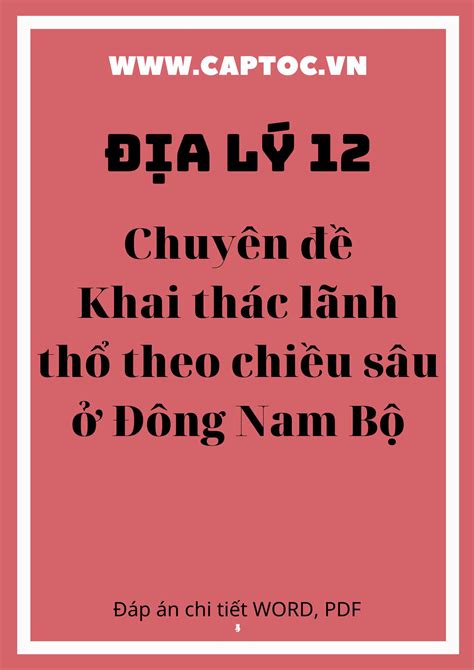 WWW.CAPTOC.VN

ĐỊA LÝ 12

Chuyên đề
Khai thác lãnh thổ theo chiều sâu ở Đông Nam Bộ

Đáp án chi tiết WORD, PDF